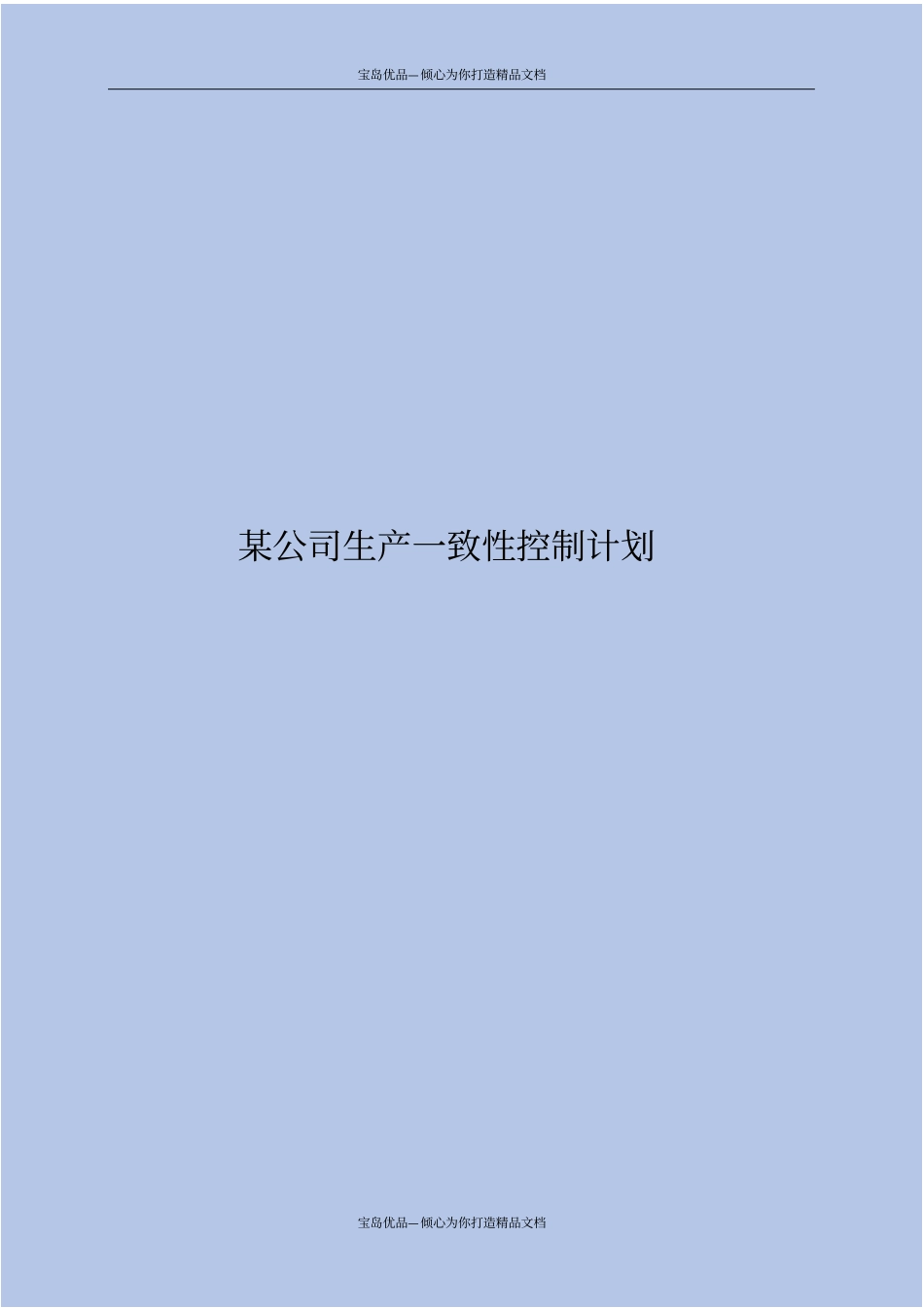 宝岛优品—倾心为你打造精品文档

某公司生产一致性控制计划

宝岛优品—倾心为你打造精品文档